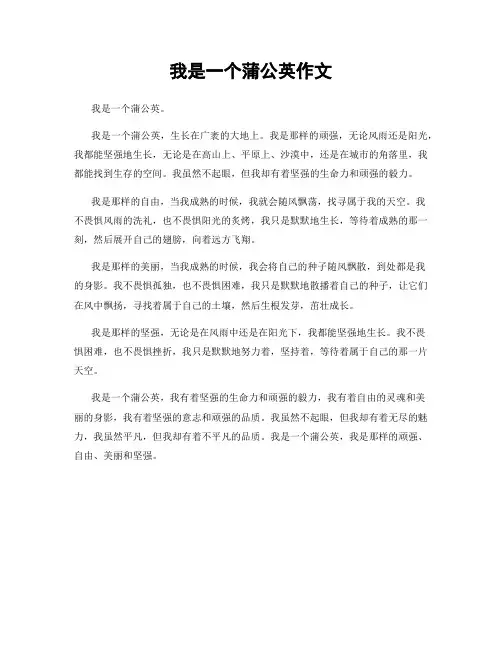 我是一个蒲公英作文

我是一个蒲公英。

我是一个蒲公英，生长在广袤的大地上。我是那样的顽强，无论风雨还是阳光，我都能坚强地生长，无论是在高山上、平原上、沙漠中，还是在城市的角落里，我都能找到生存的空间。我虽然不起眼，但我却有着坚强的生命力和顽强的毅力。

我是那样的自由，当我成熟的时候，我就会随风飘荡，找寻属于我的天空。我不畏惧风雨的洗礼，也不畏惧阳光的炙烤，我只是默默地生长，等待着成熟的那一刻，然后展开自己的翅膀，向着远方飞翔。

我是那样的美丽，当我成熟的时候，我会将自己的种子随风飘散，到处都是我的身影。我不畏惧孤独，也不畏惧困难，我只是默默地散播着自己的种子，让它们在风中飘扬，寻找着属于自己的土壤，然后生根发芽，茁壮成长。

我是那样的坚强，无论是在风雨中还是在阳光下，我都能坚强地生长。我不畏惧困难，也不畏惧挫折，我只是默默地努力着，坚持着，等待着属于自己的那一片天空。

我是一个蒲公英，我有着坚强的生命力和顽强的毅力，我有着自由的灵魂和美丽的身影，我有着坚强的意志和顽强的品质。我虽然不起眼，但我却有着无尽的魅力，我虽然平凡，但我却有着不平凡的品质。我是一个蒲公英，我是那样的顽强、自由、美丽和坚强。